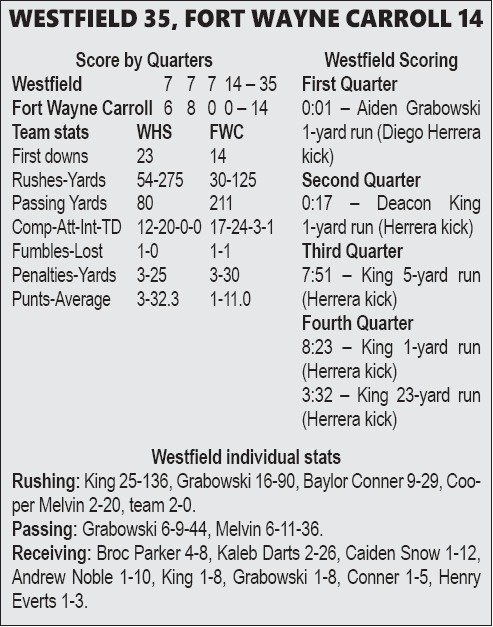 WESTFIELD 35, FORT WAYNE CARROLL 14

Score by Quarters

| | | | | |
|---|---|---|---|---|
| Westfield | 7 | 7 | 7 | 14 – 35 |
| Fort Wayne Carroll | 6 | 8 | 0 | 0 – 14 |

| Team stats | WHS | FWC |
|---|---|---|
| First downs | 23 | 14 |
| Rushes-Yards | 54-275 | 30-125 |
| Passing Yards | 80 | 211 |
| Comp-Att-Int-TD | 12-20-0-0 | 17-24-3-1 |
| Fumbles-Lost | 1-0 | 1-1 |
| Penalties-Yards | 3-25 | 3-30 |
| Punts-Average | 3-32.3 | 1-11.0 |

Westfield Scoring

First Quarter
0:01 – Aiden Grabowski 1-yard run (Diego Herrera kick)

Second Quarter
0:17 – Deacon King 1-yard run (Herrera kick)

Third Quarter
7:51 – King 5-yard run (Herrera kick)

Fourth Quarter
8:23 – King 1-yard run (Herrera kick)
3:32 – King 23-yard run (Herrera kick)

Westfield individual stats

Rushing: King 25-136, Grabowski 16-90, Baylor Conner 9-29, Cooper Melvin 2-20, team 2-0.

Passing: Grabowski 6-9-44, Melvin 6-11-36.

Receiving: Broc Parker 4-8, Kaleb Darts 2-26, Caiden Snow 1-12, Andrew Noble 1-10, King 1-8, Grabowski 1-8, Conner 1-5, Henry Everts 1-3.